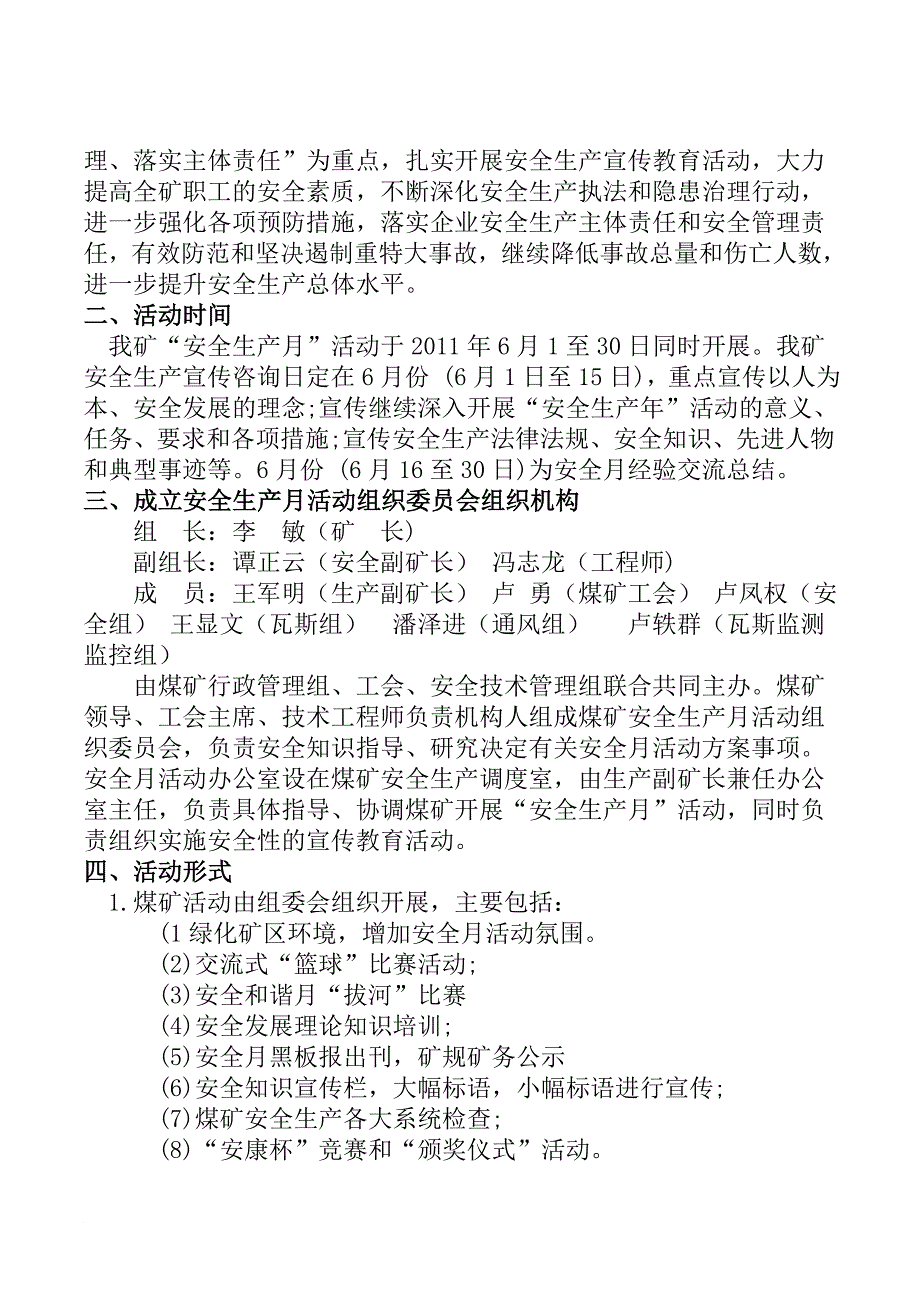 理、落实主体责任”为重点，扎实开展安全生产宣传教育活动，大力提高全矿职工的安全素质，不断深化安全生产执法和隐患治理行动，进一步强化各项预防措施，落实企业安全生产主体责任和安全管理责任，有效防范和坚决遏制重特大事故，继续降低事故总量和伤亡人数，进一步提升安全生产总体水平。

二、活动时间

我矿“安全生产月”活动于 2011 年 6 月 1 至 30 日同时开展。我矿安全生产宣传咨询日定在 6 月份 (6 月 1 日至 15 日)，重点宣传以人为本、安全发展的理念;宣传继续深入开展“安全生产年”活动的意义、任务、要求和各项措施;宣传安全生产法律法规、安全知识、先进人物和典型事迹等。6 月份 (6 月 16 至 30 日)为安全月经验交流总结。

三、成立安全生产月活动组织委员会组织机构

组　长：李　敏（矿　长）

副组长：谭正云（安全副矿长） 冯志龙（工程师）

成　员：王军明（生产副矿长） 卢 勇（煤矿工会） 卢凤权（安全组） 王显文（瓦斯组） 潘泽进（通风组） 卢轶群（瓦斯监测监控组）

由煤矿行政管理组、工会、安全技术管理组联合共同主办。煤矿领导、工会主席、技术工程师负责机构人组成煤矿安全生产月活动组织委员会，负责安全知识指导、研究决定有关安全月活动方案事项。安全月活动办公室设在煤矿安全生产调度室，由生产副矿长兼任办公室主任，负责具体指导、协调煤矿开展“安全生产月”活动，同时负责组织实施安全性的宣传教育活动。

四、活动形式

1.煤矿活动由组委会组织开展，主要包括：

(1 绿化矿区环境，增加安全月活动氛围。

(2)交流式“篮球”比赛活动;

(3)安全和谐月“拔河”比赛

(4)安全发展理论知识培训;

(5)安全月黑板报出刊，矿规矿务公示

(6)安全知识宣传栏，大幅标语，小幅标语进行宣传;

(7)煤矿安全生产各大系统检查;

(8)“安康杯”竞赛和“颁奖仪式”活动。